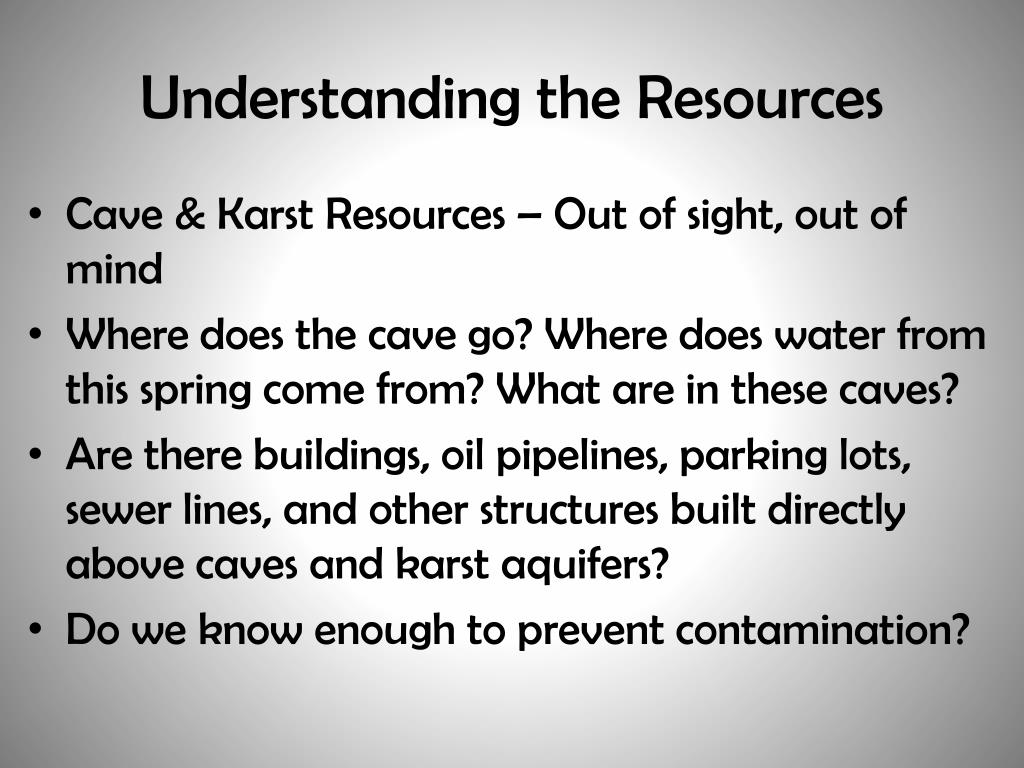 Understanding the Resources

• Cave & Karst Resources – Out of sight, out of mind
• Where does the cave go? Where does water from this spring come from? What are in these caves?
• Are there buildings, oil pipelines, parking lots, sewer lines, and other structures built directly above caves and karst aquifers?
• Do we know enough to prevent contamination?